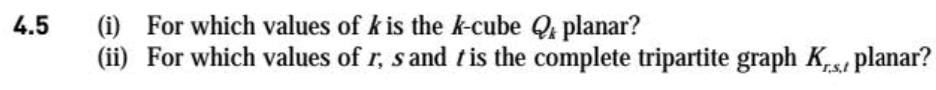 4.5 (i) For which values of $k$ is the $k$-cube $Q_k$ planar?
(ii) For which values of $r$, $s$ and $t$ is the complete tripartite graph $K_{r,s,t}$ planar?